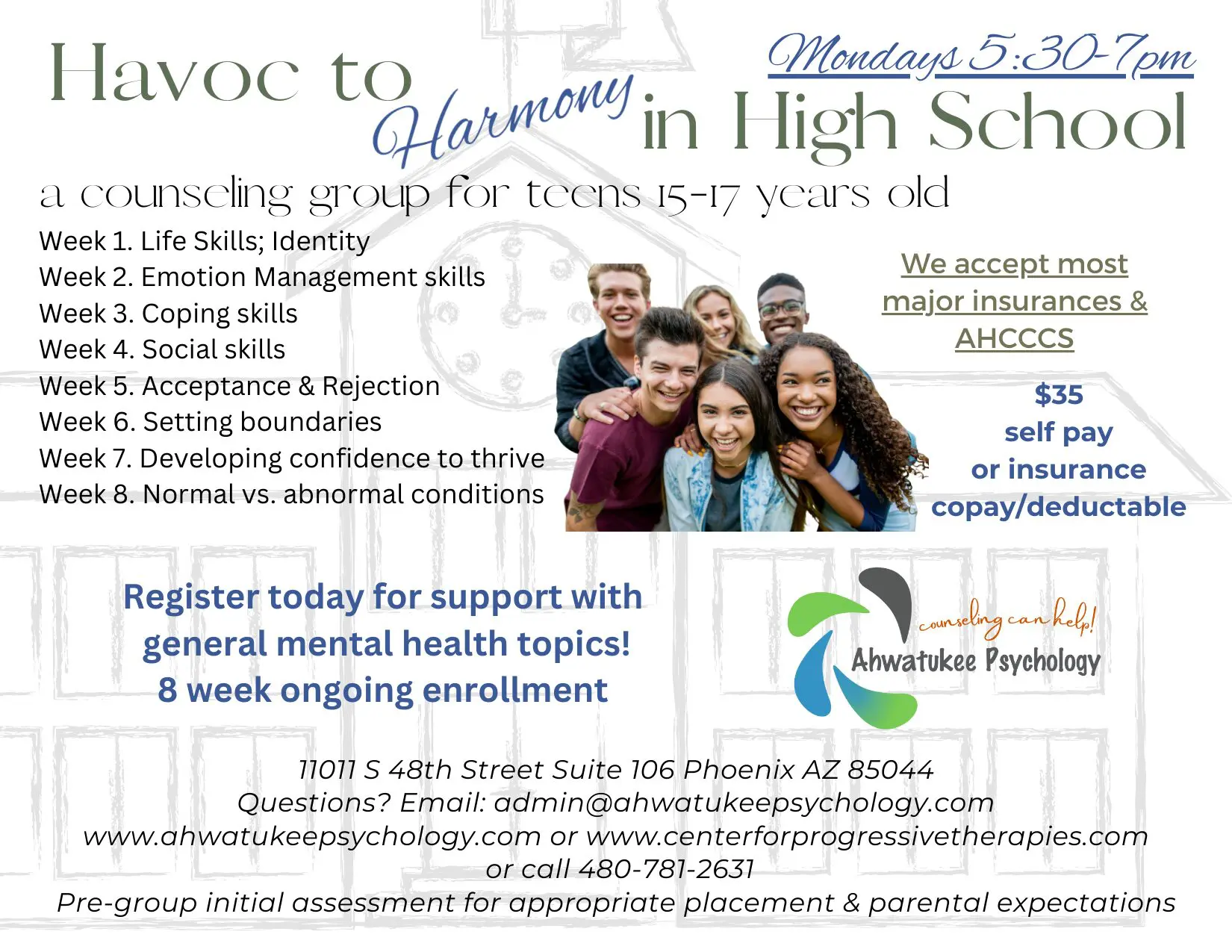 Mondays 5:30-7pm

Havoc to Harmony in High School

a counseling group for teens 15-17 years old

Week 1. Life Skills; Identity
Week 2. Emotion Management skills
Week 3. Coping skills
Week 4. Social skills
Week 5. Acceptance & Rejection
Week 6. Setting boundaries
Week 7. Developing confidence to thrive
Week 8. Normal vs. abnormal conditions

We accept most major insurances & AHCCCS

$35
self pay
or insurance
copay/deductable

Register today for support with general mental health topics!
8 week ongoing enrollment

counseling can help!
Ahwatukee Psychology

11011 S 48th Street Suite 106 Phoenix AZ 85044
Questions? Email: admin@ahwatukeepsychology.com
www.ahwatukeepsychology.com or www.centerforprogressivetherapies.com
or call 480-781-2631
Pre-group initial assessment for appropriate placement & parental expectations